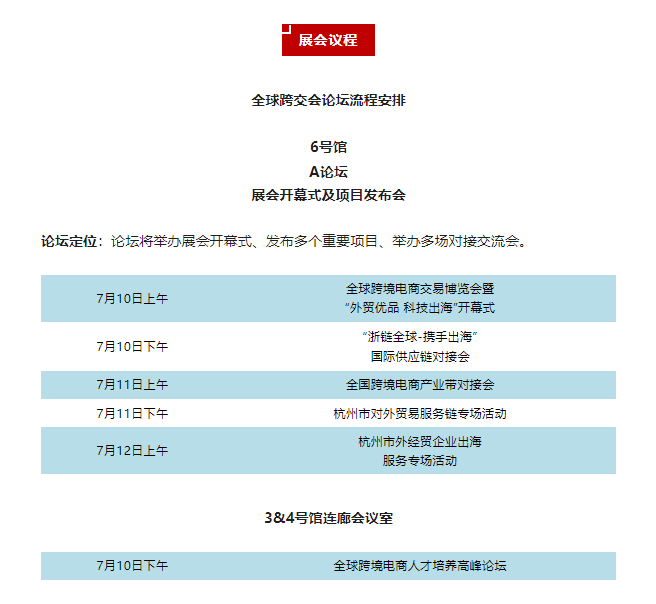 展会议程

全球跨交会论坛流程安排

6号馆
A论坛
展会开幕式及项目发布会

论坛定位：论坛将举办展会开幕式、发布多个重要项目、举办多场对接交流会。

| 7月10日上午 | 全球跨境电商交易博览会暨 “外贸优品 科技出海”开幕式 |
|---|---|
| 7月10日下午 | “浙链全球-携手出海” 国际供应链对接会 |
| 7月11日上午 | 全国跨境电商产业带对接会 |
| 7月11日下午 | 杭州市对外贸易服务链专场活动 |
| 7月12日上午 | 杭州市外经贸企业出海 服务专场活动 |

3&4号馆连廊会议室

| 7月10日下午 | 全球跨境电商人才培养高峰论坛 |
|---|---|